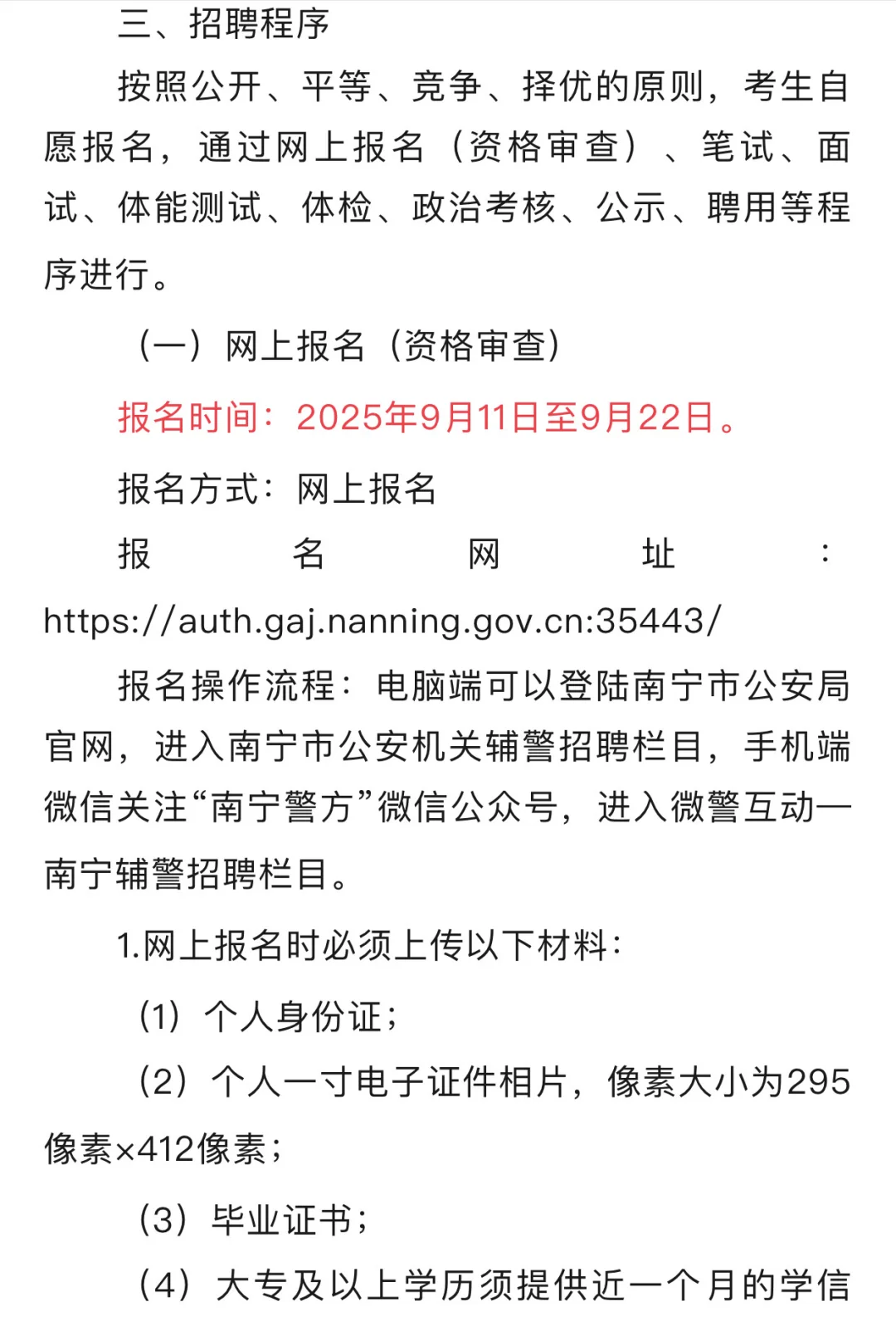 三、招聘程序

按照公开、平等、竞争、择优的原则，考生自愿报名，通过网上报名（资格审查）、笔试、面试、体能测试、体检、政治考核、公示、聘用等程序进行。

（一）网上报名（资格审查）

报名时间：2025年9月11日至9月22日。

报名方式：网上报名

报名网址：https://auth.gaj.nanning.gov.cn:35443/

报名操作流程：电脑端可以登陆南宁市公安局官网，进入南宁市公安机关辅警招聘栏目，手机端微信关注“南宁警方”微信公众号，进入微警互动—南宁辅警招聘栏目。

1.网上报名时必须上传以下材料：

（1）个人身份证；

（2）个人一寸电子证件相片，像素大小为295像素×412像素；

（3）毕业证书；

（4）大专及以上学历须提供近一个月的学信